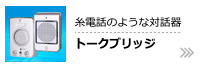 糸電話のような対話器

トークブリッジ